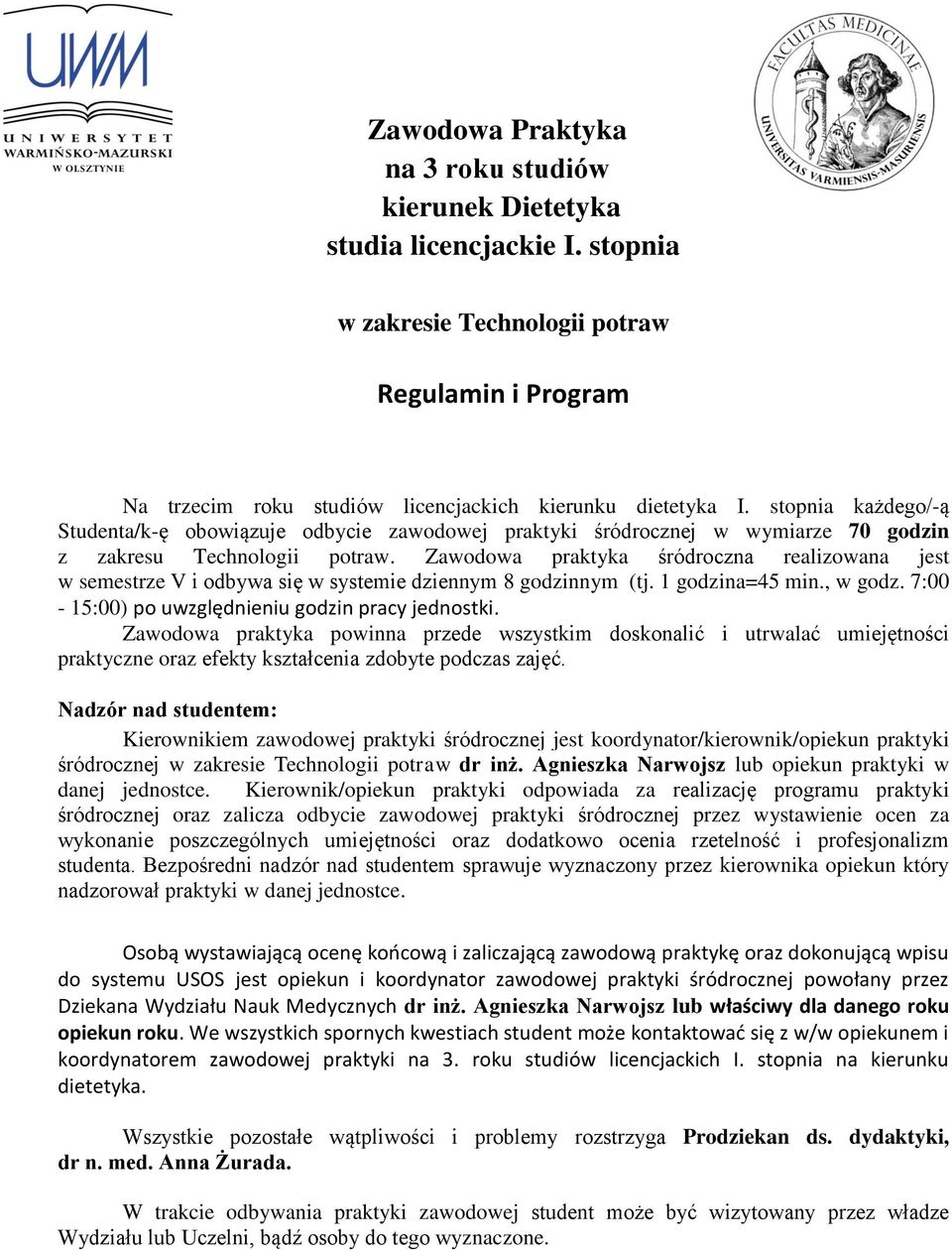 UWM
UNIWERSYTET WARMIŃSKO-MAZURSKI W OLSZTYNIE

FACULTAS MEDICINAE UNIVERSITAS VARMIENSIS-MASURIENSIS

Zawodowa Praktyka
na 3 roku studiów
kierunek Dietetyka
studia licencjackie I. stopnia

w zakresie Technologii potraw

Regulamin i Program

Na trzecim roku studiów licencjackich kierunku dietetyka I. stopnia każdego/-ą Studenta/k-ę obowiązuje odbycie zawodowej praktyki śródrocznej w wymiarze 70 godzin z zakresu Technologii potraw. Zawodowa praktyka śródroczna realizowana jest w semestrze V i odbywa się w systemie dziennym 8 godzinnym (tj. 1 godzina=45 min., w godz. 7:00 - 15:00) po uwzględnieniu godzin pracy jednostki.
Zawodowa praktyka powinna przede wszystkim doskonalić i utrwalać umiejętności praktyczne oraz efekty kształcenia zdobyte podczas zajęć.

Nadzór nad studentem:
Kierownikiem zawodowej praktyki śródrocznej jest koordynator/kierownik/opiekun praktyki śródrocznej w zakresie Technologii potraw dr inż. Agnieszka Narwojsz lub opiekun praktyki w danej jednostce. Kierownik/opiekun praktyki odpowiada za realizację programu praktyki śródrocznej oraz zalicza odbycie zawodowej praktyki śródrocznej przez wystawienie ocen za wykonanie poszczególnych umiejętności oraz dodatkowo ocenia rzetelność i profesjonalizm studenta. Bezpośredni nadzór nad studentem sprawuje wyznaczony przez kierownika opiekun który nadzorował praktyki w danej jednostce.

Osobą wystawiającą ocenę końcową i zaliczającą zawodową praktykę oraz dokonującą wpisu do systemu USOS jest opiekun i koordynator zawodowej praktyki śródrocznej powołany przez Dziekana Wydziału Nauk Medycznych dr inż. Agnieszka Narwojsz lub właściwy dla danego roku opiekun roku. We wszystkich spornych kwestiach student może kontaktować się z w/w opiekunem i koordynatorem zawodowej praktyki na 3. roku studiów licencjackich I. stopnia na kierunku dietetyka.

Wszystkie pozostałe wątpliwości i problemy rozstrzyga Prodziekan ds. dydaktyki, dr n. med. Anna Żurada.

W trakcie odbywania praktyki zawodowej student może być wizytowany przez władze Wydziału lub Uczelni, bądź osoby do tego wyznaczone.